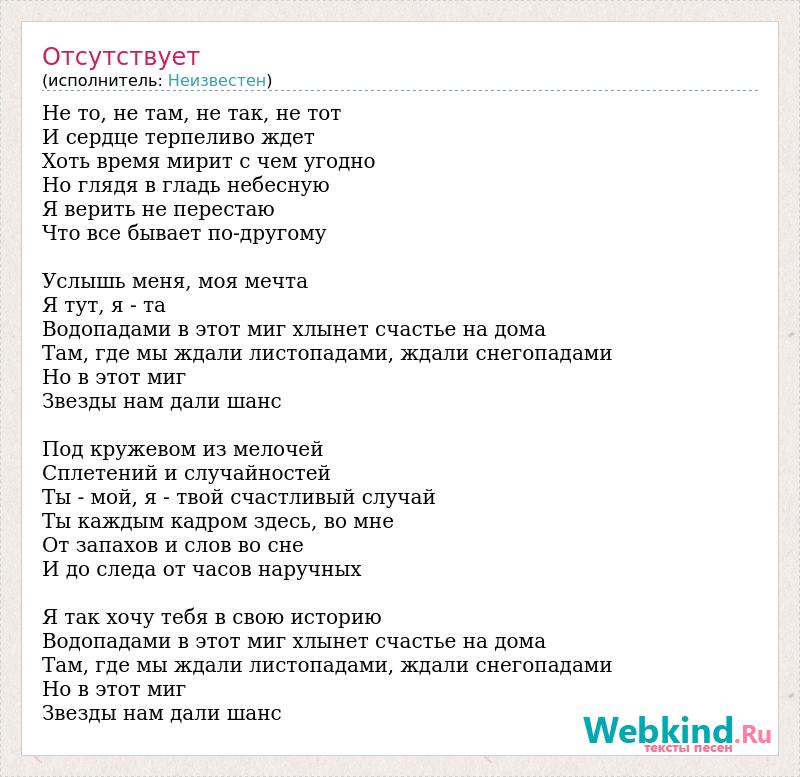 Отсутствует
(исполнитель: Неизвестен)

Не то, не там, не так, не тот
И сердце терпеливо ждет
Хоть время мирит с чем угодно
Но глядя в гладь небесную
Я верить не перестаю
Что все бывает по-другому

Услышь меня, моя мечта
Я тут, я - та
Водопадами в этот миг хлынет счастье на дома
Там, где мы ждали листопадами, ждали снегопадами
Но в этот миг
Звезды нам дали шанс

Под кружевом из мелочей
Сплетений и случайностей
Ты - мой, я - твой счастливый случай
Ты каждым кадром здесь, во мне
От запахов и слов во сне
И до следа от часов наручных

Я так хочу тебя в свою историю
Водопадами в этот миг хлынет счастье на дома
Там, где мы ждали листопадами, ждали снегопадами
Но в этот миг
Звезды нам дали шанс

Webkind.Ru
тексты песен